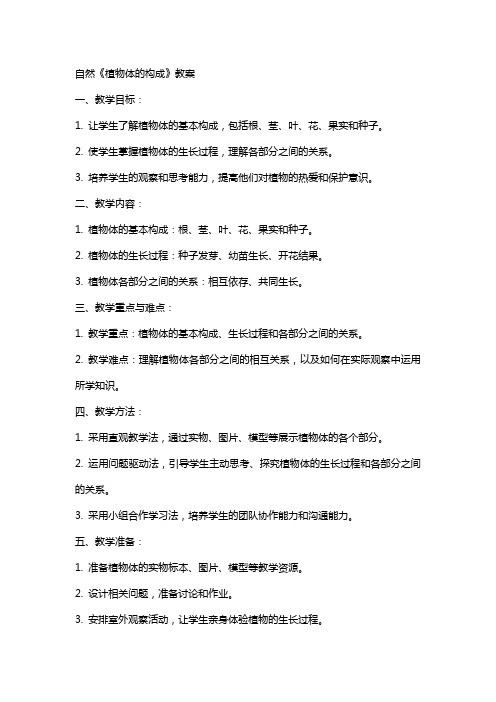 自然《植物体的构成》教案

一、教学目标：

1. 让学生了解植物体的基本构成，包括根、茎、叶、花、果实和种子。

2. 使学生掌握植物体的生长过程，理解各部分之间的关系。

3. 培养学生的观察和思考能力，提高他们对植物的热爱和保护意识。

二、教学内容：

1. 植物体的基本构成：根、茎、叶、花、果实和种子。

2. 植物体的生长过程：种子发芽、幼苗生长、开花结果。

3. 植物体各部分之间的关系：相互依存、共同生长。

三、教学重点与难点：

1. 教学重点：植物体的基本构成、生长过程和各部分之间的关系。

2. 教学难点：理解植物体各部分之间的相互关系，以及如何在实际观察中运用所学知识。

四、教学方法：

1. 采用直观教学法，通过实物、图片、模型等展示植物体的各个部分。

2. 运用问题驱动法，引导学生主动思考、探究植物体的生长过程和各部分之间的关系。

3. 采用小组合作学习法，培养学生的团队协作能力和沟通能力。

五、教学准备：

1. 准备植物体的实物标本、图片、模型等教学资源。

2. 设计相关问题，准备讨论和作业。

3. 安排室外观察活动，让学生亲身体验植物的生长过程。